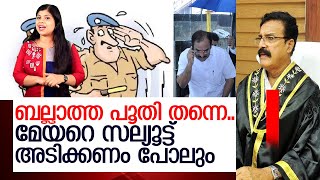 ബല്ലാത്ത പൂതി തന്നെ..
മേയറെ സല്യൂട്ട്
അടിക്കണം പോലും